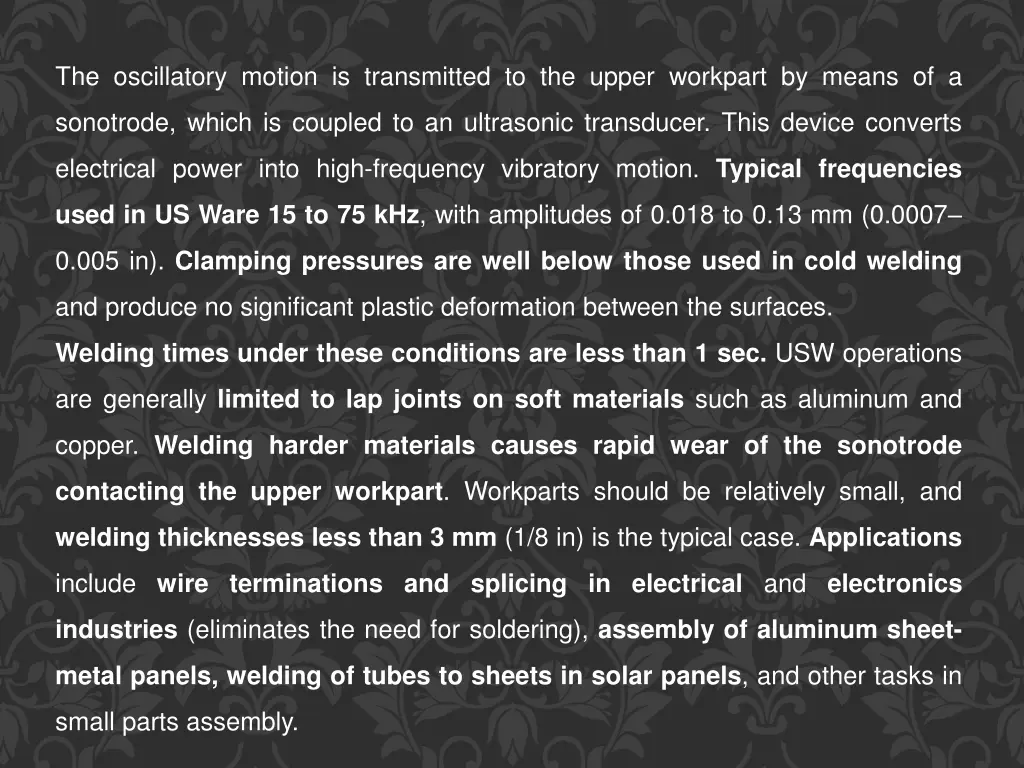 The oscillatory motion is transmitted to the upper workpart by means of a sonotrode, which is coupled to an ultrasonic transducer. This device converts electrical power into high-frequency vibratory motion. Typical frequencies used in US Ware 15 to 75 kHz, with amplitudes of 0.018 to 0.13 mm (0.0007–0.005 in). Clamping pressures are well below those used in cold welding and produce no significant plastic deformation between the surfaces.
Welding times under these conditions are less than 1 sec. USW operations are generally limited to lap joints on soft materials such as aluminum and copper. Welding harder materials causes rapid wear of the sonotrode contacting the upper workpart. Workparts should be relatively small, and welding thicknesses less than 3 mm (1/8 in) is the typical case. Applications include wire terminations and splicing in electrical and electronics industries (eliminates the need for soldering), assembly of aluminum sheet-metal panels, welding of tubes to sheets in solar panels, and other tasks in small parts assembly.